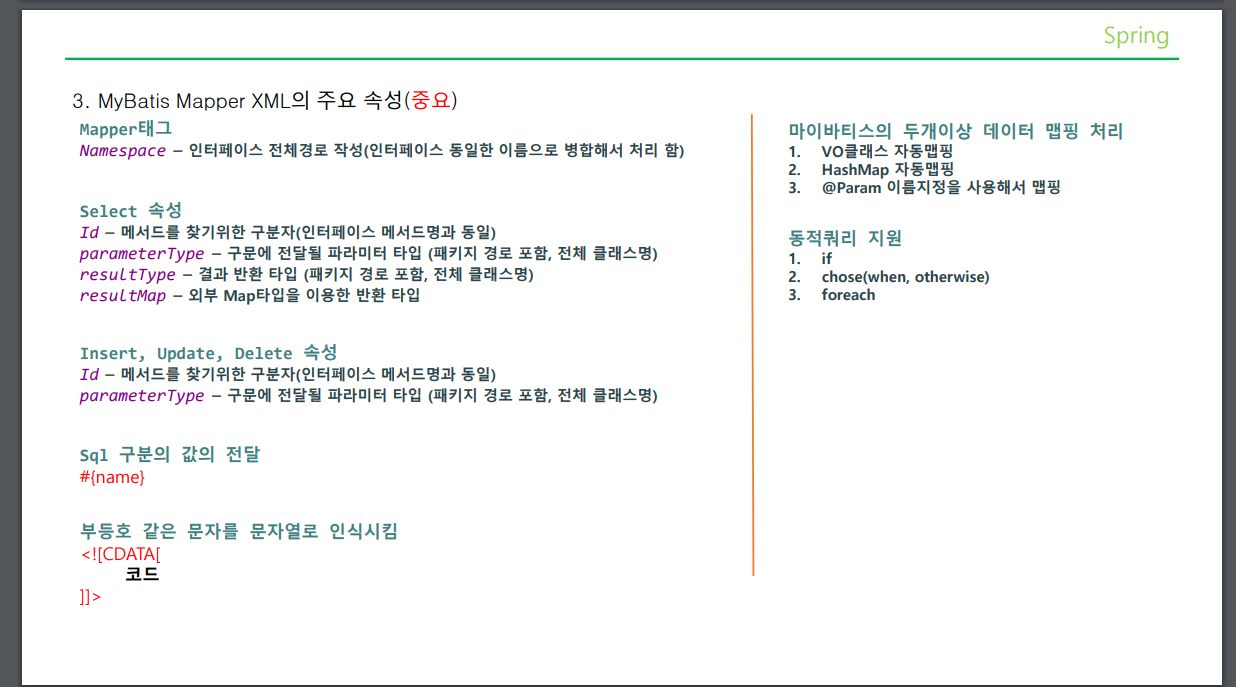 Spring

3. MyBatis Mapper XML의 주요 속성(중요)

Mapper태그
Namespace – 인터페이스 전체경로 작성(인터페이스 동일한 이름으로 병합해서 처리 함)

Select 속성
Id – 메서드를 찾기위한 구분자(인터페이스 메서드명과 동일)
parameterType – 구문에 전달될 파라미터 타입 (패키지 경로 포함, 전체 클래스명)
resultType – 결과 반환 타입 (패키지 경로 포함, 전체 클래스명)
resultMap – 외부 Map타입을 이용한 반환 타입

Insert, Update, Delete 속성
Id – 메서드를 찾기위한 구분자(인터페이스 메서드명과 동일)
parameterType – 구문에 전달될 파라미터 타입 (패키지 경로 포함, 전체 클래스명)

Sql 구분의 값의 전달
#{name}

부등호 같은 문자를 문자열로 인식시킴
<![CDATA[
코드
]]>

마이바티스의 두개이상 데이터 맵핑 처리
1. VO클래스 자동맵핑
2. HashMap 자동맵핑
3. @Param 이름지정을 사용해서 맵핑

동적쿼리 지원
1. if
2. chose(when, otherwise)
3. foreach